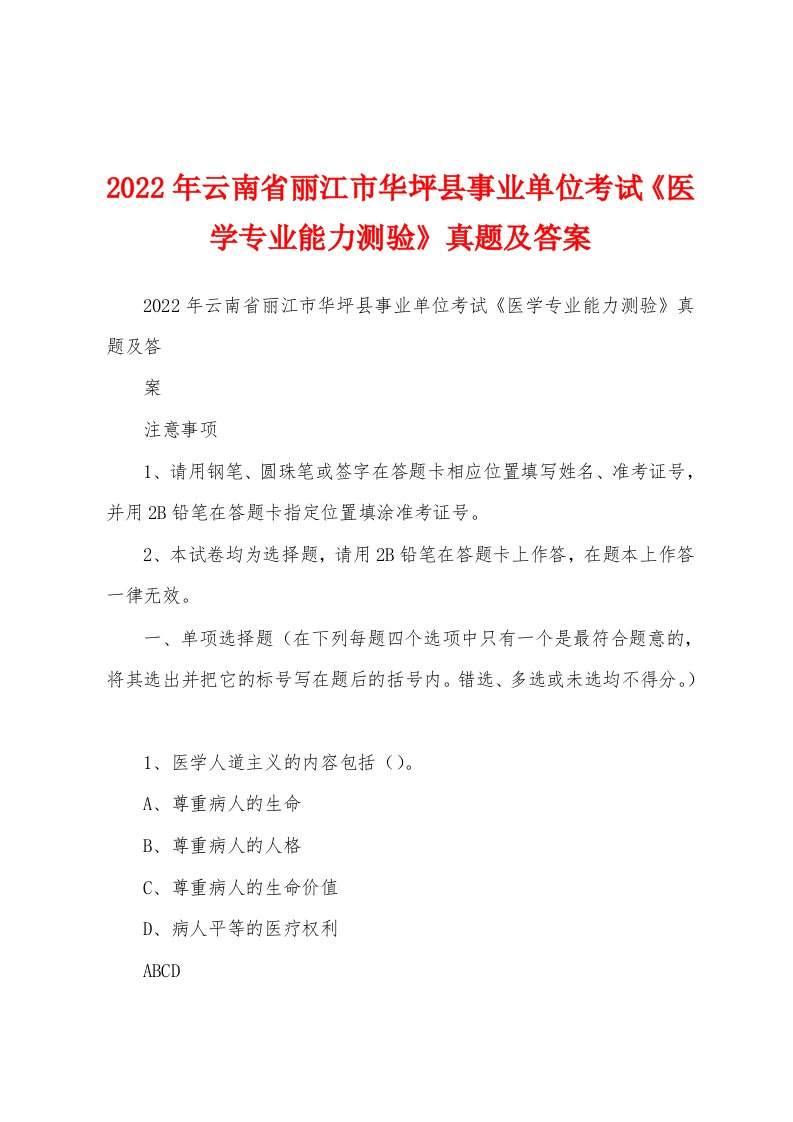 2022年云南省丽江市华坪县事业单位考试《医学专业能力测验》真题及答案

2022年云南省丽江市华坪县事业单位考试《医学专业能力测验》真题及答

案

注意事项

1、请用钢笔、圆珠笔或签字在答题卡相应位置填写姓名、准考证号，并用2B铅笔在答题卡指定位置填涂准考证号。

2、本试卷均为选择题，请用2B铅笔在答题卡上作答，在题本上作答一律无效。

一、单项选择题（在下列每题四个选项中只有一个是最符合题意的，将其选出并把它的标号写在题后的括号内。错选、多选或未选均不得分。）

1、医学人道主义的内容包括（）。

A、尊重病人的生命

B、尊重病人的人格

C、尊重病人的生命价值

D、病人平等的医疗权利

ABCD